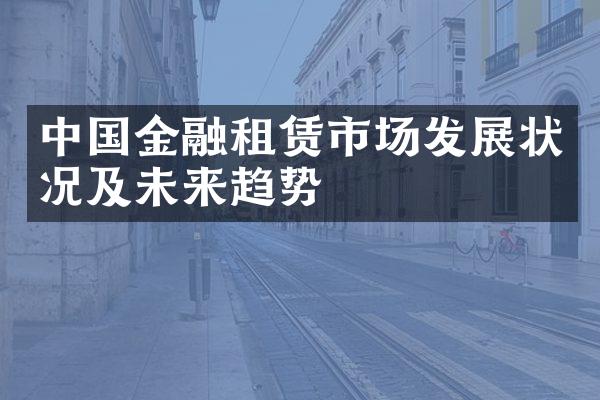 中国金融租赁市场发展状况及未来趋势